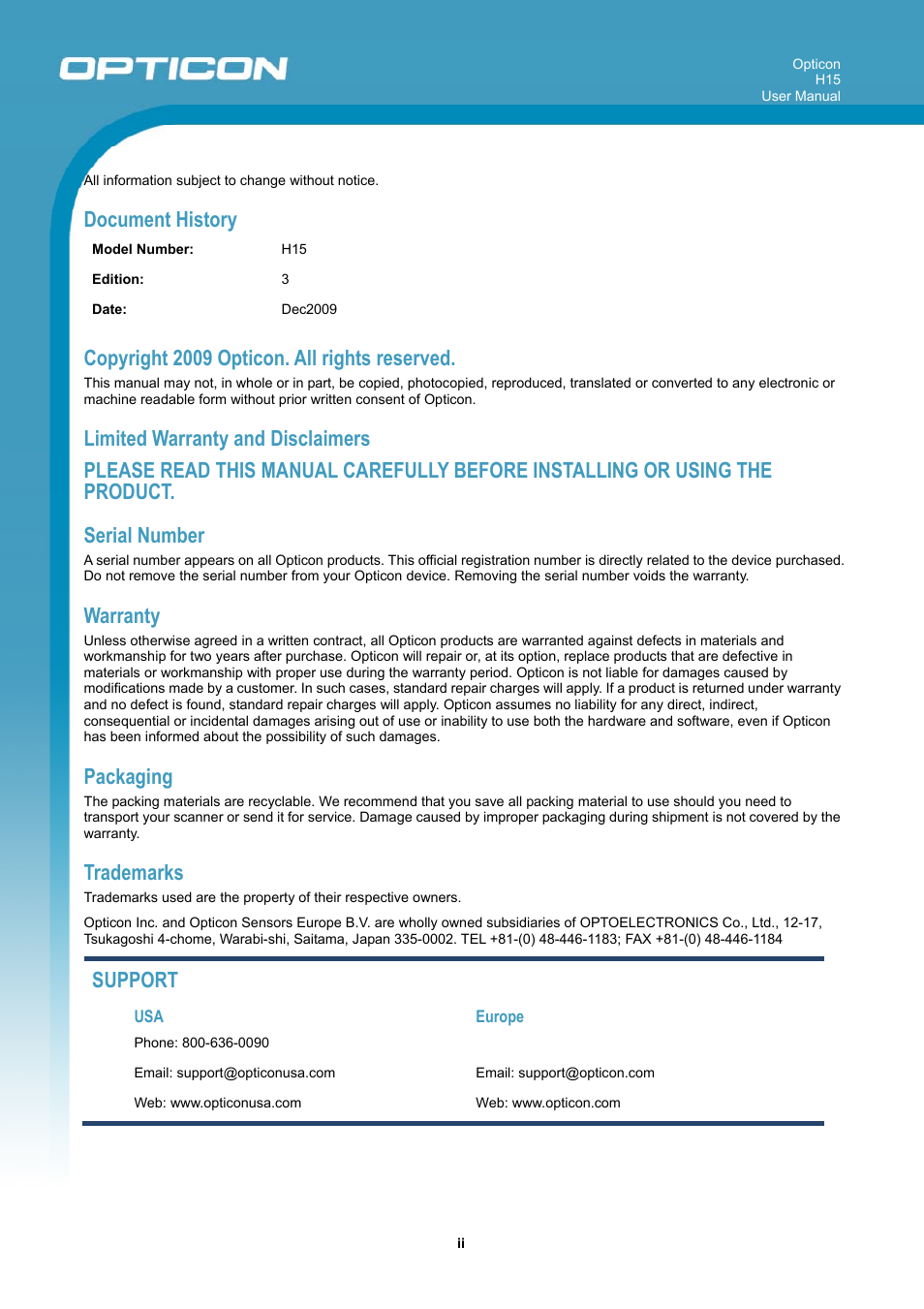 OPTICON

Opticon
H15
User Manual

All information subject to change without notice.

Document History

| Model Number: | H15 |
|---|---|
| Edition: | 3 |
| Date: | Dec2009 |

Copyright 2009 Opticon. All rights reserved.

This manual may not, in whole or in part, be copied, photocopied, reproduced, translated or converted to any electronic or machine readable form without prior written consent of Opticon.

Limited Warranty and Disclaimers

PLEASE READ THIS MANUAL CAREFULLY BEFORE INSTALLING OR USING THE PRODUCT.

Serial Number

A serial number appears on all Opticon products. This official registration number is directly related to the device purchased. Do not remove the serial number from your Opticon device. Removing the serial number voids the warranty.

Warranty

Unless otherwise agreed in a written contract, all Opticon products are warranted against defects in materials and workmanship for two years after purchase. Opticon will repair or, at its option, replace products that are defective in materials or workmanship with proper use during the warranty period. Opticon is not liable for damages caused by modifications made by a customer. In such cases, standard repair charges will apply. If a product is returned under warranty and no defect is found, standard repair charges will apply. Opticon assumes no liability for any direct, indirect, consequential or incidental damages arising out of use or inability to use both the hardware and software, even if Opticon has been informed about the possibility of such damages.

Packaging

The packing materials are recyclable. We recommend that you save all packing material to use should you need to transport your scanner or send it for service. Damage caused by improper packaging during shipment is not covered by the warranty.

Trademarks

Trademarks used are the property of their respective owners.

Opticon Inc. and Opticon Sensors Europe B.V. are wholly owned subsidiaries of OPTOELECTRONICS Co., Ltd., 12-17, Tsukagoshi 4-chome, Warabi-shi, Saitama, Japan 335-0002. TEL +81-(0) 48-446-1183; FAX +81-(0) 48-446-1184

SUPPORT

USA

Phone: 800-636-0090

Email: support@opticonusa.com

Web: www.opticonusa.com

Europe

Email: support@opticon.com

Web: www.opticon.com

ii